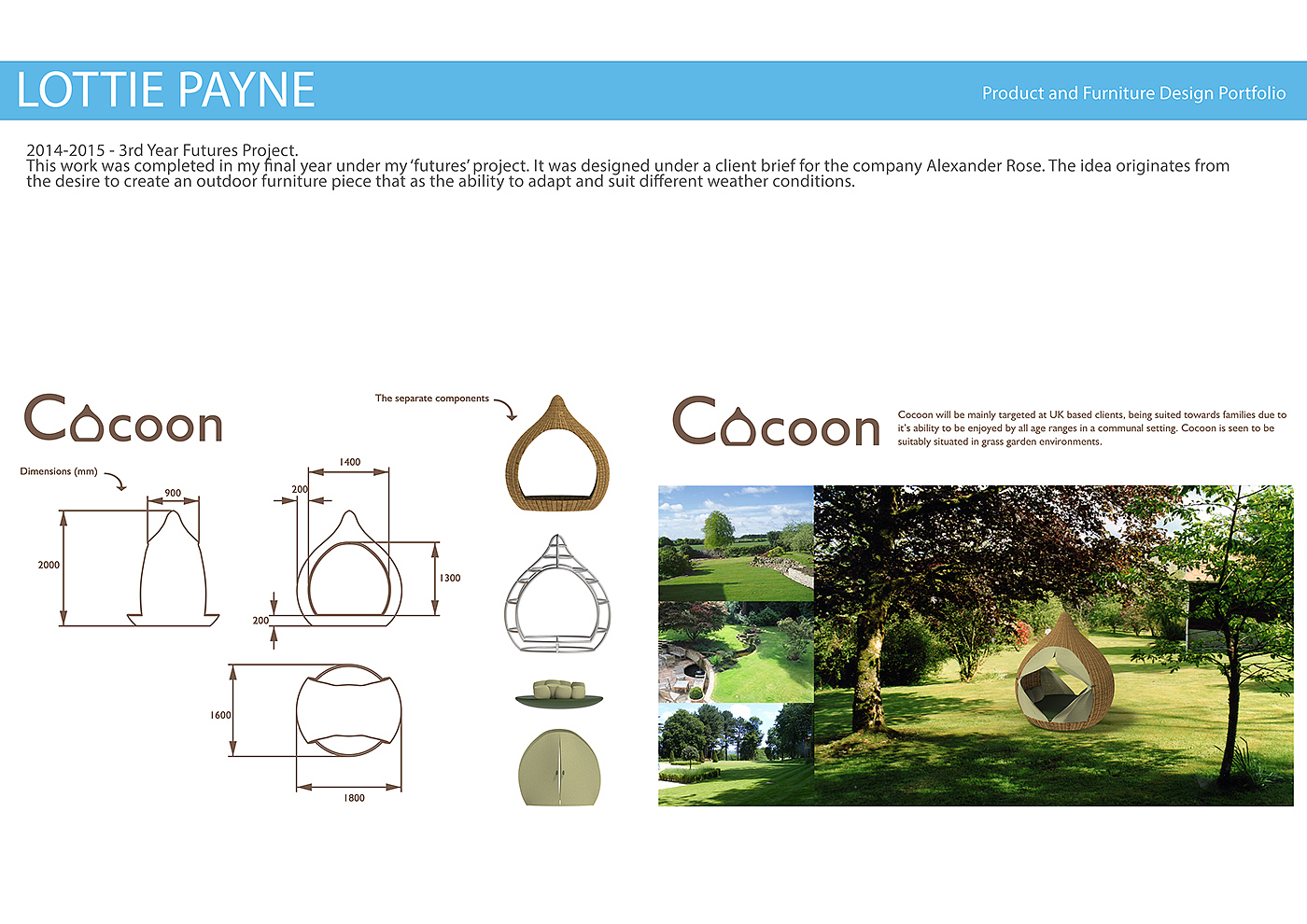 LOTTIE PAYNE

Product and Furniture Design Portfolio

2014-2015 - 3rd Year Futures Project.
This work was completed in my final year under my 'futures' project. It was designed under a client brief for the company Alexander Rose. The idea originates from the desire to create an outdoor furniture piece that as the ability to adapt and suit different weather conditions.

Cocoon

Dimensions (mm)

900

2000

1400

200

1300

200

1600

1800

The separate components

Cocoon

Cocoon will be mainly targeted at UK based clients, being suited towards families due to it's ability to be enjoyed by all age ranges in a communal setting. Cocoon is seen to be suitably situated in grass garden environments.